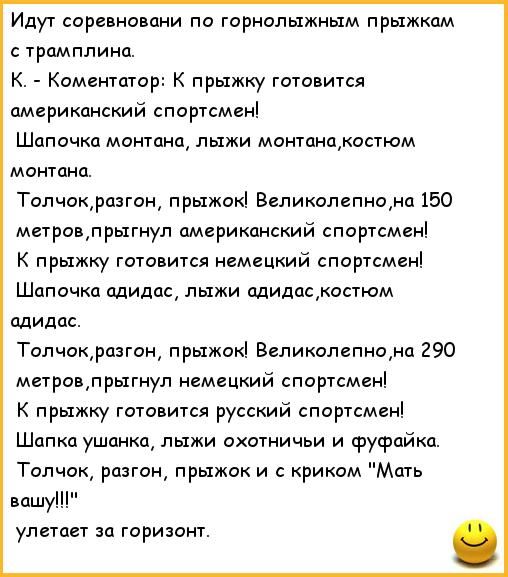 Идут соревновани по горнолыжным прыжкам с трамплина.
К. - Коментатор: К прыжку готовится американский спортсмен!
Шапочка монтана, лыжи монтана,костюм монтана.
Толчок,разгон, прыжок! Великолепно,на 150 метров,прыгнул американский спортсмен!
К прыжку готовится немецкий спортсмен!
Шапочка адидас, лыжи адидас,костюм адидас.
Толчок,разгон, прыжок! Великолепно,на 290 метров,прыгнул немецкий спортсмен!
К прыжку готовится русский спортсмен!
Шапка ушанка, лыжи охотничьи и фуфайка.
Толчок, разгон, прыжок и с криком "Мать вашу!!!"
улетает за горизонт.